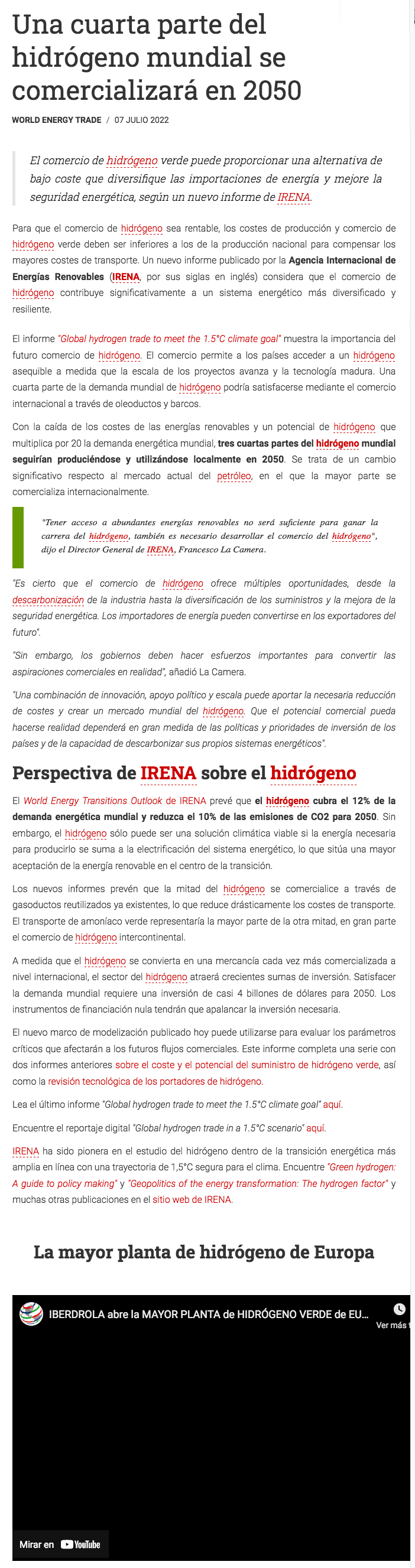 Una cuarta parte del hidrógeno mundial se comercializará en 2050

WORLD ENERGY TRADE / 07 JULIO 2022

El comercio de hidrógeno verde puede proporcionar una alternativa de bajo coste que diversifique las importaciones de energía y mejore la seguridad energética, según un nuevo informe de IRENA.

Para que el comercio de hidrógeno sea rentable, los costes de producción y comercio de hidrógeno verde deben ser inferiores a los de la producción nacional para compensar los mayores costes de transporte. Un nuevo informe publicado por la Agencia Internacional de Energías Renovables (IRENA, por sus siglas en inglés) considera que el comercio de hidrógeno contribuye significativamente a un sistema energético más diversificado y resiliente.

El informe "Global hydrogen trade to meet the 1.5°C climate goal" muestra la importancia del futuro comercio de hidrógeno. El comercio permite a los países acceder a un hidrógeno asequible a medida que la escala de los proyectos avanza y la tecnología madura. Una cuarta parte de la demanda mundial de hidrógeno podría satisfacerse mediante el comercio internacional a través de oleoductos y barcos.

Con la caída de los costes de las energías renovables y un potencial de hidrógeno que multiplica por 20 la demanda energética mundial, tres cuartas partes del hidrógeno mundial seguirían produciéndose y utilizándose localmente en 2050. Se trata de un cambio significativo respecto al mercado actual del petróleo, en el que la mayor parte se comercializa internacionalmente.

"Tener acceso a abundantes energías renovables no será suficiente para ganar la carrera del hidrógeno, también es necesario desarrollar el comercio del hidrógeno", dijo el Director General de IRENA, Francesco La Camera.

"Es cierto que el comercio de hidrógeno ofrece múltiples oportunidades, desde la descarbonización de la industria hasta la diversificación de los suministros y la mejora de la seguridad energética. Los importadores de energía pueden convertirse en los exportadores del futuro".

"Sin embargo, los gobiernos deben hacer esfuerzos importantes para convertir las aspiraciones comerciales en realidad", añadió La Camera.

"Una combinación de innovación, apoyo político y escala puede aportar la necesaria reducción de costes y crear un mercado mundial del hidrógeno. Que el potencial comercial pueda hacerse realidad dependerá en gran medida de las políticas y prioridades de inversión de los países y de la capacidad de descarbonizar sus propios sistemas energéticos".

Perspectiva de IRENA sobre el hidrógeno

El World Energy Transitions Outlook de IRENA prevé que el hidrógeno cubra el 12% de la demanda energética mundial y reduzca el 10% de las emisiones de CO2 para 2050. Sin embargo, el hidrógeno sólo puede ser una solución climática viable si la energía necesaria para producirlo se suma a la electrificación del sistema energético, lo que sitúa una mayor aceptación de la energía renovable en el centro de la transición.

Los nuevos informes prevén que la mitad del hidrógeno se comercialice a través de gasoductos reutilizados ya existentes, lo que reduce drásticamente los costes de transporte. El transporte de amoníaco verde representaría la mayor parte de la otra mitad, en gran parte el comercio de hidrógeno intercontinental.

A medida que el hidrógeno se convierta en una mercancía cada vez más comercializada a nivel internacional, el sector del hidrógeno atraerá crecientes sumas de inversión. Satisfacer la demanda mundial requiere una inversión de casi 4 billones de dólares para 2050. Los instrumentos de financiación nula tendrán que apalancar la inversión necesaria.

El nuevo marco de modelización publicado hoy puede utilizarse para evaluar los parámetros críticos que afectarán a los futuros flujos comerciales. Este informe completa una serie con dos informes anteriores sobre el coste y el potencial del suministro de hidrógeno verde, así como la revisión tecnológica de los portadores de hidrógeno.

Lea el último informe "Global hydrogen trade to meet the 1.5°C climate goal" aquí.

Encuentre el reportaje digital "Global hydrogen trade in a 1.5°C scenario" aquí.

IRENA ha sido pionera en el estudio del hidrógeno dentro de la transición energética más amplia en línea con una trayectoria de 1,5°C segura para el clima. Encuentre "Green hydrogen: A guide to policy making" y "Geopolitics of the energy transformation: The hydrogen factor" y muchas otras publicaciones en el sitio web de IRENA.

La mayor planta de hidrógeno de Europa

IBERDROLA abre la MAYOR PLANTA de HIDRÓGENO VERDE de EU...

Ver más t

Mirar en YouTube